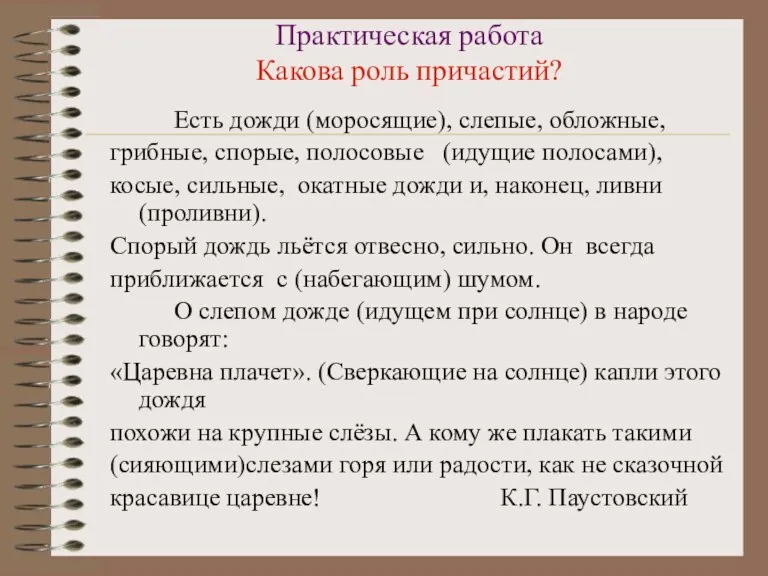 Практическая работа
Какова роль причастий?

Есть дожди (моросящие), слепые, обложные, грибные, спорые, полосовые (идущие полосами), косые, сильные, окатные дожди и, наконец, ливни (проливни).

Спорый дождь льётся отвесно, сильно. Он всегда приближается с (набегающим) шумом.

О слепом дожде (идущем при солнце) в народе говорят:

«Царевна плачет». (Сверкающие на солнце) капли этого дождя

похожи на крупные слёзы. А кому же плакать такими (сияющими)слезами горя или радости, как не сказочной красавице царевне! К.Г. Паустовский